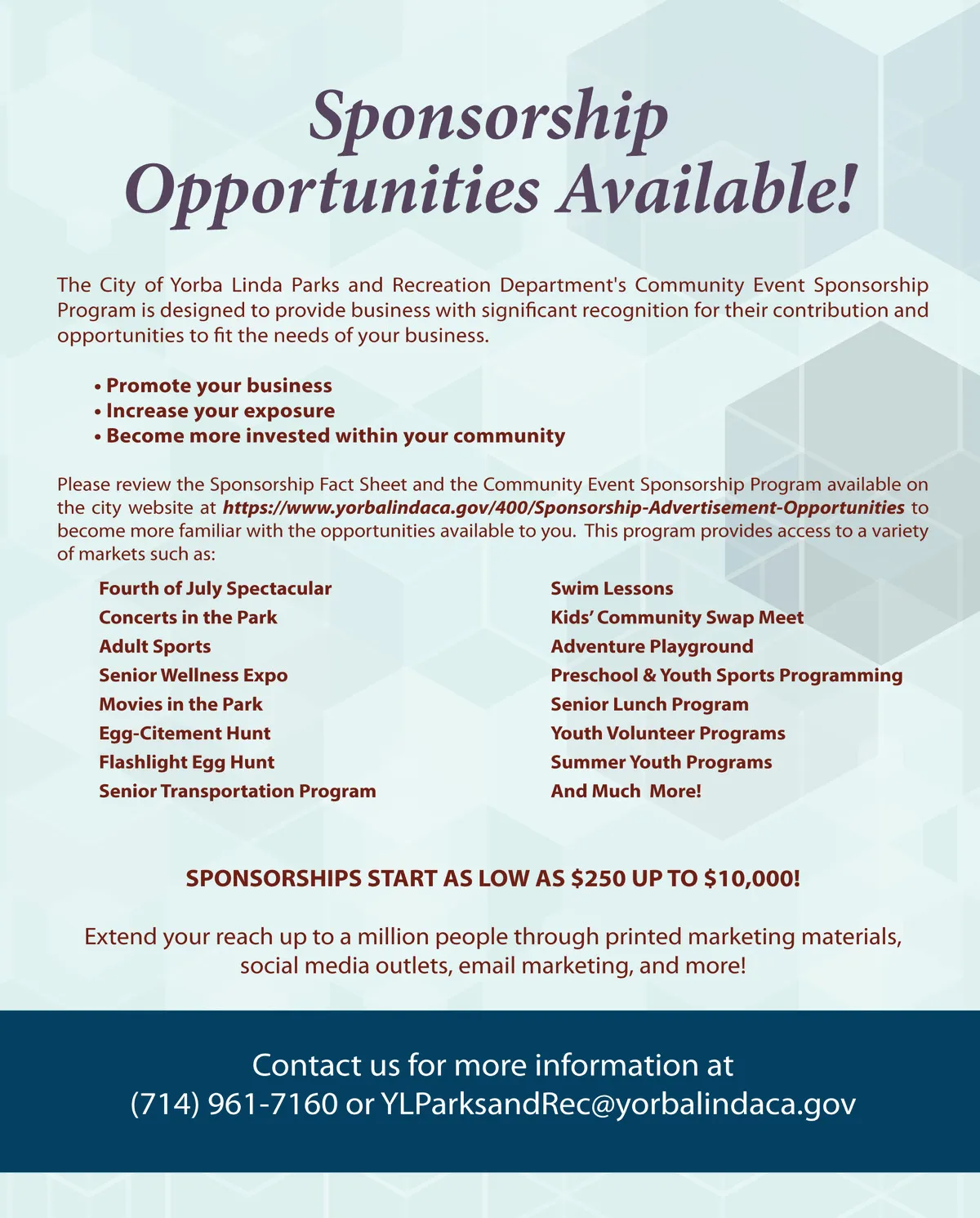 Sponsorship Opportunities Available!

The City of Yorba Linda Parks and Recreation Department's Community Event Sponsorship Program is designed to provide business with significant recognition for their contribution and opportunities to fit the needs of your business.

• Promote your business
• Increase your exposure
• Become more invested within your community

Please review the Sponsorship Fact Sheet and the Community Event Sponsorship Program available on the city website at https://www.yorbalindaca.gov/400/Sponsorship-Advertisement-Opportunities to become more familiar with the opportunities available to you. This program provides access to a variety of markets such as:

Fourth of July Spectacular
Concerts in the Park
Adult Sports
Senior Wellness Expo
Movies in the Park
Egg-Citement Hunt
Flashlight Egg Hunt
Senior Transportation Program

Swim Lessons
Kids' Community Swap Meet
Adventure Playground
Preschool & Youth Sports Programming
Senior Lunch Program
Youth Volunteer Programs
Summer Youth Programs
And Much More!

SPONSORSHIPS START AS LOW AS $250 UP TO $10,000!

Extend your reach up to a million people through printed marketing materials, social media outlets, email marketing, and more!

Contact us for more information at (714) 961-7160 or YLParksandRec@yorbalindaca.gov